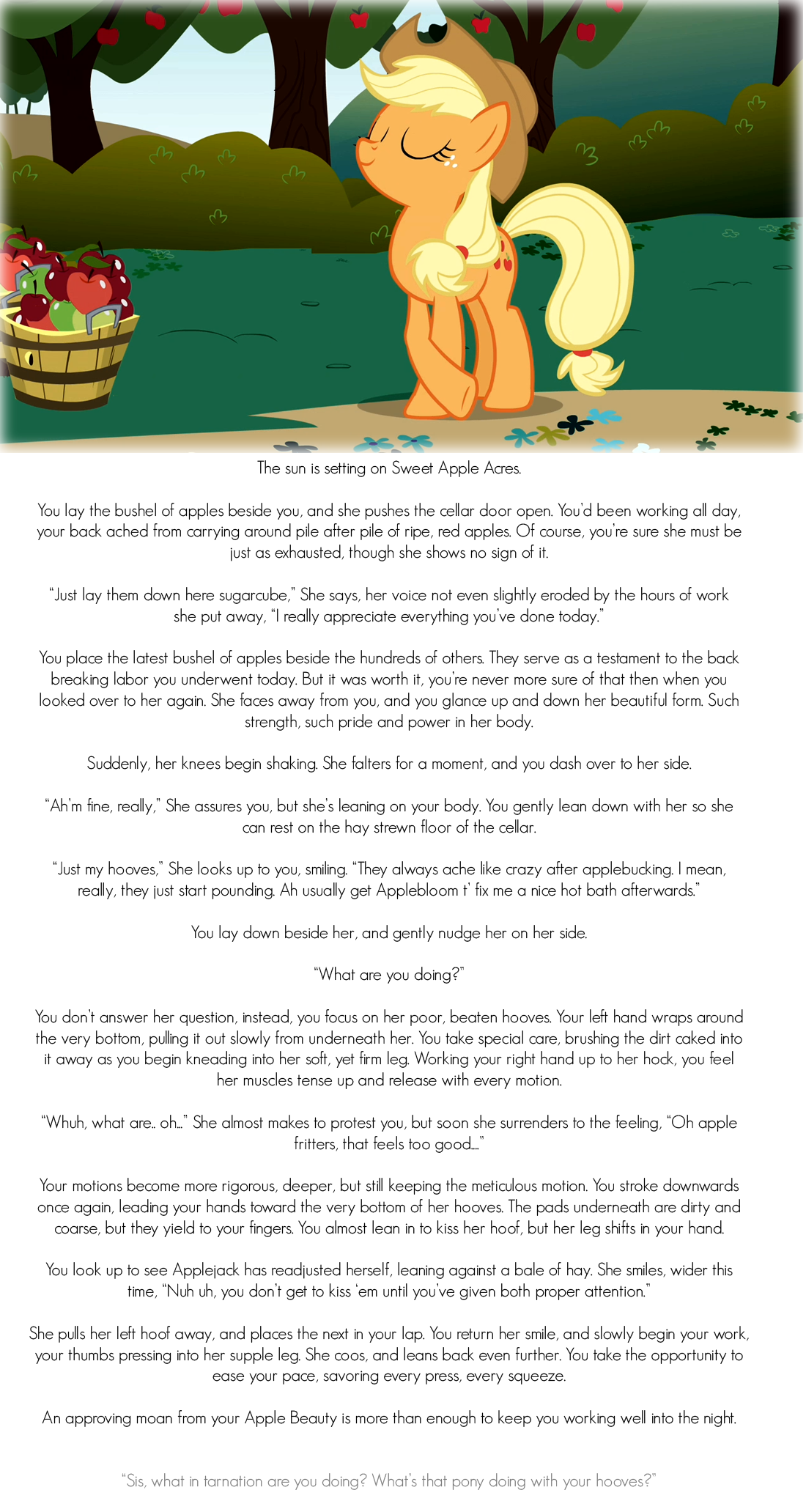 The sun is setting on Sweet Apple Acres.

You lay the bushel of apples beside you, and she pushes the cellar door open. You'd been working all day, your back ached from carrying around pile after pile of ripe, red apples. Of course, you're sure she must be just as exhausted, though she shows no sign of it.

"Just lay them down here sugarcube," She says, her voice not even slightly eroded by the hours of work she put away, "I really appreciate everything you've done today."

You place the latest bushel of apples beside the hundreds of others. They serve as a testament to the back breaking labor you underwent today. But it was worth it, you're never more sure of that then when you looked over to her again. She faces away from you, and you glance up and down her beautiful form. Such strength, such pride and power in her body.

Suddenly, her knees begin shaking. She falters for a moment, and you dash over to her side.

"Ah'm fine, really," She assures you, but she's leaning on your body. You gently lean down with her so she can rest on the hay strewn floor of the cellar.

"Just my hooves," She looks up to you, smiling. "They always ache like crazy after applebucking. I mean, really, they just start pounding. Ah usually get Applebloom t' fix me a nice hot bath afterwards."

You lay down beside her, and gently nudge her on her side.

"What are you doing?"

You don't answer her question, instead, you focus on her poor, beaten hooves. Your left hand wraps around the very bottom, pulling it out slowly from underneath her. You take special care, brushing the dirt caked into it away as you begin kneading into her soft, yet firm leg. Working your right hand up to her hock, you feel her muscles tense up and release with every motion.

"Whuh, what are.. oh..." She almost makes to protest you, but soon she surrenders to the feeling, "Oh apple fritters, that feels too good...."

Your motions become more rigorous, deeper, but still keeping the meticulous motion. You stroke downwards once again, leading your hands toward the very bottom of her hooves. The pads underneath are dirty and coarse, but they yield to your fingers. You almost lean in to kiss her hoof, but her leg shifts in your hand.

You look up to see Applejack has readjusted herself, leaning against a bale of hay. She smiles, wider this time, "Nuh uh, you don't get to kiss 'em until you've given both proper attention."

She pulls her left hoof away, and places the next in your lap. You return her smile, and slowly begin your work, your thumbs pressing into her supple leg. She coos, and leans back even further. You take the opportunity to ease your pace, savoring every press, every squeeze.

An approving moan from your Apple Beauty is more than enough to keep you working well into the night.

"Sis, what in tarnation are you doing? What's that pony doing with your hooves?"